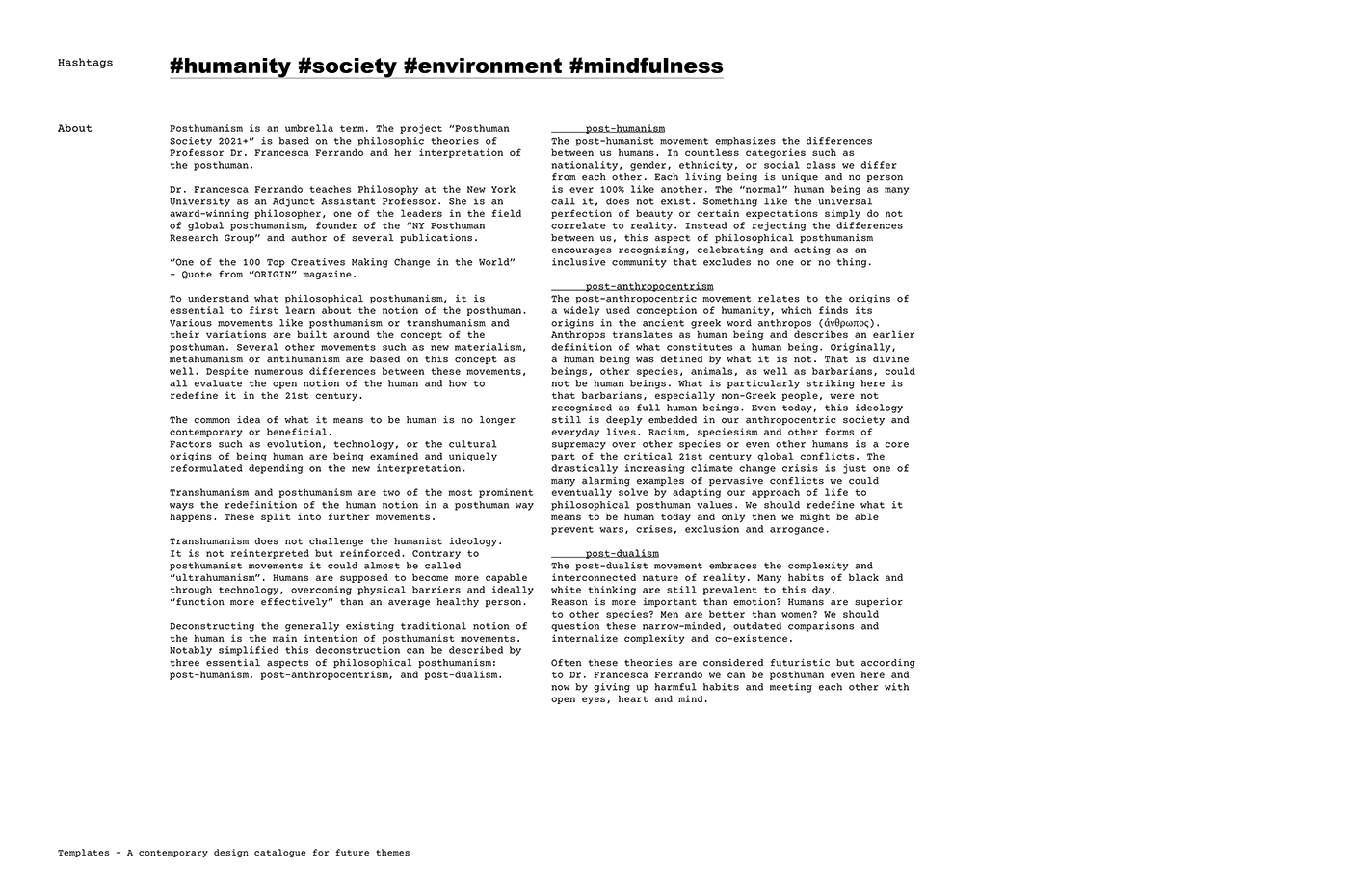 Hashtags

#humanity #society #environment #mindfulness

About

Posthumanism is an umbrella term. The project "Posthuman Society 2021+" is based on the philosophic theories of Professor Dr. Francesca Ferrando and her interpretation of the posthuman.

Dr. Francesca Ferrando teaches Philosophy at the New York University as an Adjunct Assistant Professor. She is an award-winning philosopher, one of the leaders in the field of global posthumanism, founder of the "NY Posthuman Research Group" and author of several publications.

"One of the 100 Top Creatives Making Change in the World" - Quote from "ORIGIN" magazine.

To understand what philosophical posthumanism, it is essential to first learn about the notion of the posthuman. Various movements like posthumanism or transhumanism and their variations are built around the concept of the posthuman. Several other movements such as new materialism, metahumanism or antihumanism are based on this concept as well. Despite numerous differences between these movements, all evaluate the open notion of the human and how to redefine it in the 21st century.

The common idea of what it means to be human is no longer contemporary or beneficial.
Factors such as evolution, technology, or the cultural origins of being human are being examined and uniquely reformulated depending on the new interpretation.

Transhumanism and posthumanism are two of the most prominent ways the redefinition of the human notion in a posthuman way happens. These split into further movements.

Transhumanism does not challenge the humanist ideology.
It is not reinterpreted but reinforced. Contrary to posthumanist movements it could almost be called "ultrahumanism". Humans are supposed to become more capable through technology, overcoming physical barriers and ideally "function more effectively" than an average healthy person.

Deconstructing the generally existing traditional notion of the human is the main intention of posthumanist movements. Notably simplified this deconstruction can be described by three essential aspects of philosophical posthumanism: post-humanism, post-anthropocentrism, and post-dualism.

post-humanism
The post-humanist movement emphasizes the differences between us humans. In countless categories such as nationality, gender, ethnicity, or social class we differ from each other. Each living being is unique and no person is ever 100% like another. The "normal" human being as many call it, does not exist. Something like the universal perfection of beauty or certain expectations simply do not correlate to reality. Instead of rejecting the differences between us, this aspect of philosophical posthumanism encourages recognizing, celebrating and acting as an inclusive community that excludes no one or no thing.

post-anthropocentrism
The post-anthropocentric movement relates to the origins of a widely used conception of humanity, which finds its origins in the ancient greek word anthropos (άνθρωπος). Anthropos translates as human being and describes an earlier definition of what constitutes a human being. Originally, a human being was defined by what it is not. That is divine beings, other species, animals, as well as barbarians, could not be human beings. What is particularly striking here is that barbarians, especially non-Greek people, were not recognized as full human beings. Even today, this ideology still is deeply embedded in our anthropocentric society and everyday lives. Racism, speciesism and other forms of supremacy over other species or even other humans is a core part of the critical 21st century global conflicts. The drastically increasing climate change crisis is just one of many alarming examples of pervasive conflicts we could eventually solve by adapting our approach of life to philosophical posthuman values. We should redefine what it means to be human today and only then we might be able prevent wars, crises, exclusion and arrogance.

post-dualism
The post-dualist movement embraces the complexity and interconnected nature of reality. Many habits of black and white thinking are still prevalent to this day.
Reason is more important than emotion? Humans are superior to other species? Men are better than women? We should question these narrow-minded, outdated comparisons and internalize complexity and co-existence.

Often these theories are considered futuristic but according to Dr. Francesca Ferrando we can be posthuman even here and now by giving up harmful habits and meeting each other with open eyes, heart and mind.

Templates - A contemporary design catalogue for future themes